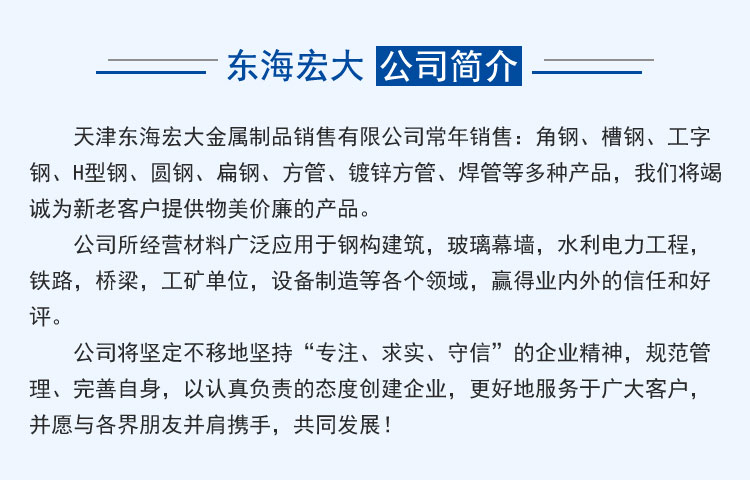 东海宏大 公司简介

天津东海宏大金属制品销售有限公司常年销售：角钢、槽钢、工字钢、H型钢、圆钢、扁钢、方管、镀锌方管、焊管等多种产品，我们将竭诚为新老客户提供物美价廉的产品。

公司所经营材料广泛应用于钢构建筑，玻璃幕墙，水利电力工程，铁路，桥梁，工矿单位，设备制造等各个领域，赢得业内外的信任和好评。

公司将坚定不移地坚持“专注、求实、守信”的企业精神，规范管理、完善自身，以认真负责的态度创建企业，更好地服务于广大客户，并愿与各界朋友并肩携手，共同发展！